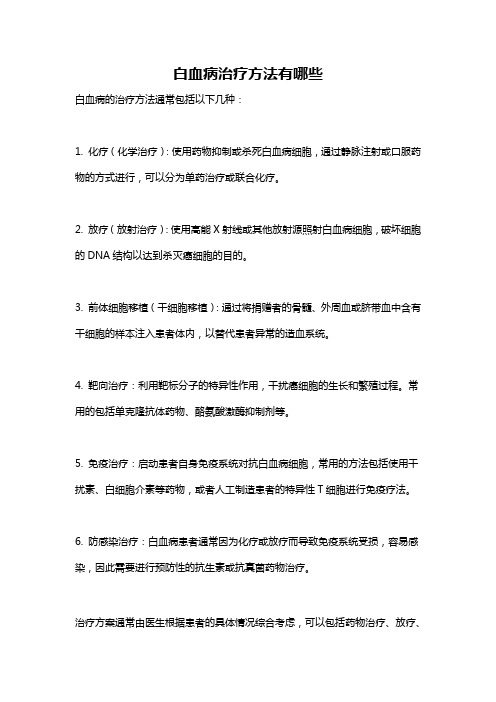 白血病治疗方法有哪些

白血病的治疗方法通常包括以下几种：

1. 化疗（化学治疗）：使用药物抑制或杀死白血病细胞，通过静脉注射或口服药物的方式进行，可以分为单药治疗或联合化疗。

2. 放疗（放射治疗）：使用高能 X 射线或其他放射源照射白血病细胞，破坏细胞的 DNA 结构以达到杀灭癌细胞的目的。

3. 前体细胞移植（干细胞移植）：通过将捐赠者的骨髓、外周血或脐带血中含有干细胞的样本注入患者体内，以替代患者异常的造血系统。

4. 靶向治疗：利用靶标分子的特异性作用，干扰癌细胞的生长和繁殖过程。常用的包括单克隆抗体药物、酪氨酸激酶抑制剂等。

5. 免疫治疗：启动患者自身免疫系统对抗白血病细胞，常用的方法包括使用干扰素、白细胞介素等药物，或者人工制造患者的特异性 T 细胞进行免疫疗法。

6. 防感染治疗：白血病患者通常因为化疗或放疗而导致免疫系统受损，容易感染，因此需要进行预防性的抗生素或抗真菌药物治疗。

治疗方案通常由医生根据患者的具体情况综合考虑，可以包括药物治疗、放疗、